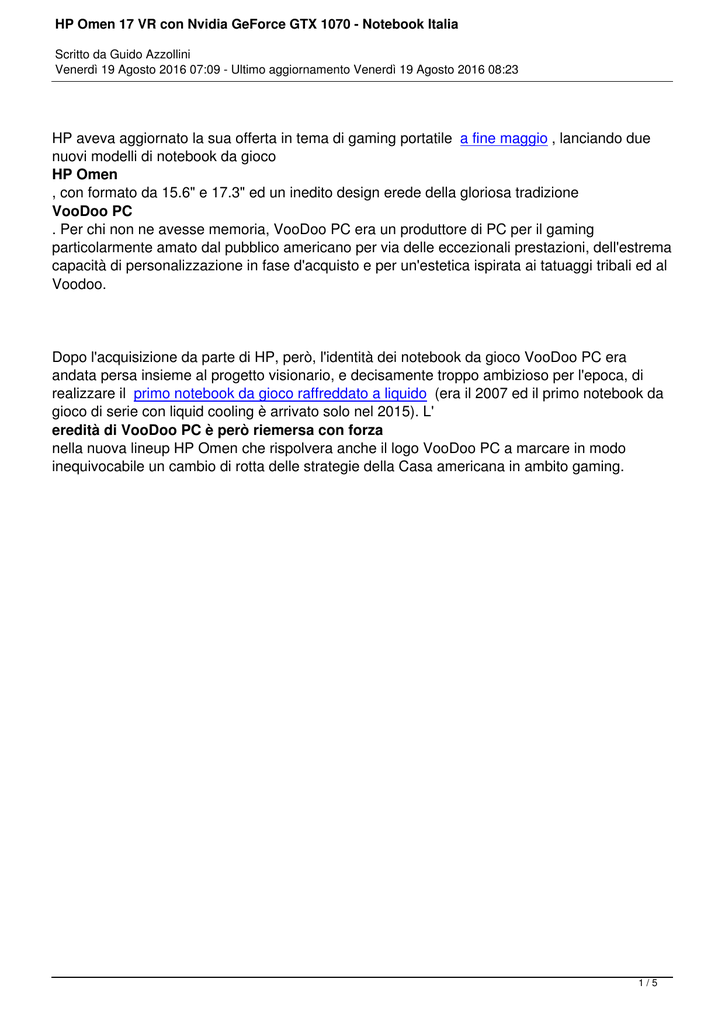 HP Omen 17 VR con Nvidia GeForce GTX 1070 - Notebook Italia

Scritto da Guido Azzollini
Venerdì 19 Agosto 2016 07:09 - Ultimo aggiornamento Venerdì 19 Agosto 2016 08:23

HP aveva aggiornato la sua offerta in tema di gaming portatile a fine maggio , lanciando due nuovi modelli di notebook da gioco
HP Omen
, con formato da 15.6" e 17.3" ed un inedito design erede della gloriosa tradizione
VooDoo PC
. Per chi non ne avesse memoria, VooDoo PC era un produttore di PC per il gaming particolarmente amato dal pubblico americano per via delle eccezionali prestazioni, dell'estrema capacità di personalizzazione in fase d'acquisto e per un'estetica ispirata ai tatuaggi tribali ed al Voodoo.

Dopo l'acquisizione da parte di HP, però, l'identità dei notebook da gioco VooDoo PC era andata persa insieme al progetto visionario, e decisamente troppo ambizioso per l'epoca, di realizzare il primo notebook da gioco raffreddato a liquido (era il 2007 ed il primo notebook da gioco di serie con liquid cooling è arrivato solo nel 2015). L'
eredità di VooDoo PC è però riemersa con forza
nella nuova lineup HP Omen che rispolvera anche il logo VooDoo PC a marcare in modo inequivocabile un cambio di rotta delle strategie della Casa americana in ambito gaming.

1 / 5